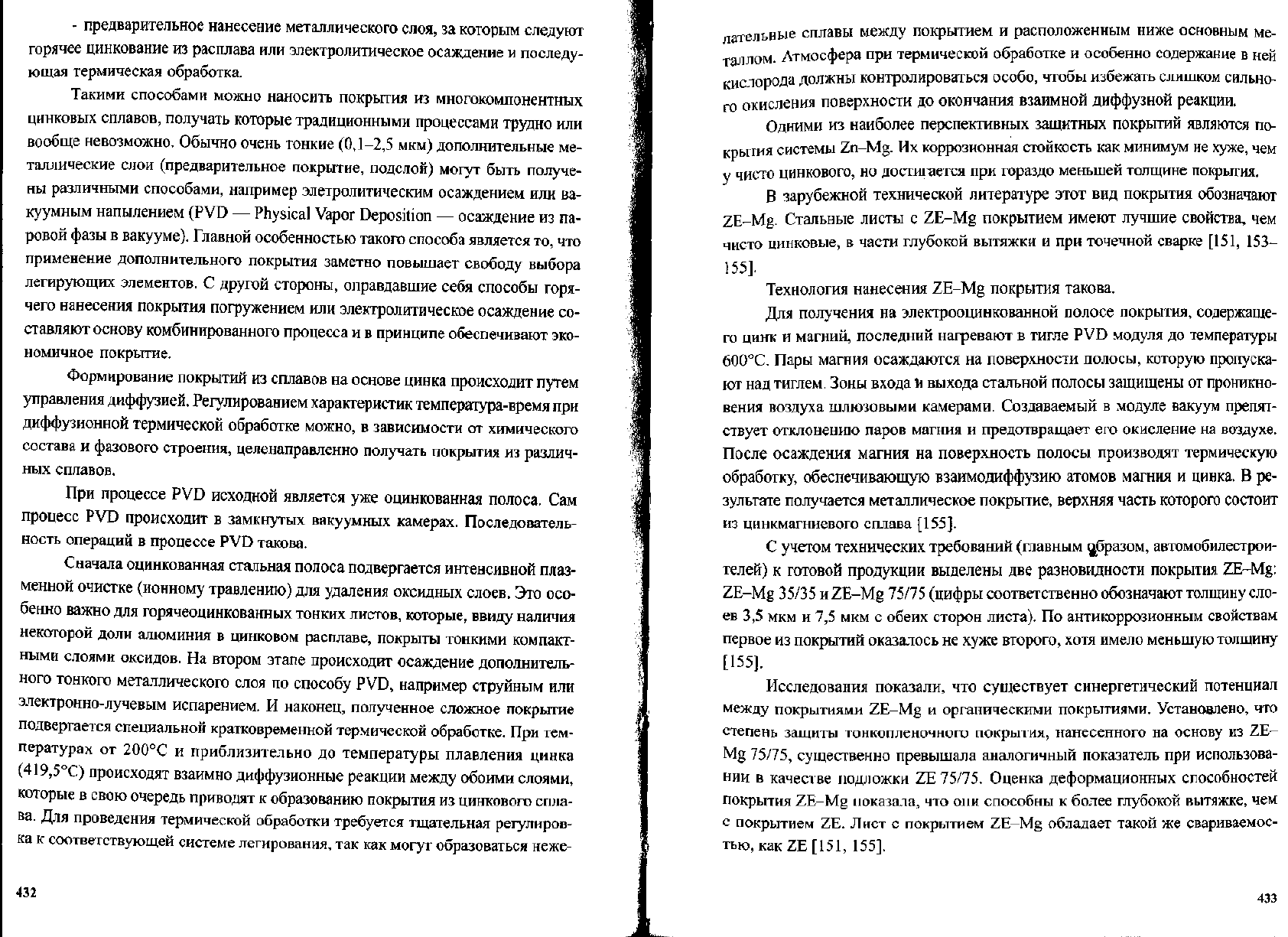 - предварительное нанесение металлического слоя, за которым следуют горячее цинкование из расплава или электролитическое осаждение и последующая термическая обработка.

Такими способами можно наносить покрытия из многокомпонентных цинковых сплавов, получать которые традиционными процессами трудно или вообще невозможно. Обычно очень тонкие (0,1–2,5 мкм) дополнительные металлические слои (предварительное покрытие, подслой) могут быть получены различными способами, например элетролитическим осаждением или вакуумным напылением (PVD — Physical Vapor Deposition — осаждение из паровой фазы в вакууме). Главной особенностью такого способа является то, что применение дополнительного покрытия заметно повышает свободу выбора легирующих элементов. С другой стороны, оправдавшие себя способы горячего нанесения покрытия погружением или электролитическое осаждение составляют основу комбинированного процесса и в принципе обеспечивают экономичное покрытие.

Формирование покрытий из сплавов на основе цинка происходит путем управления диффузией. Регулированием характеристик температура-время при диффузионной термической обработке можно, в зависимости от химического состава и фазового строения, целенаправленно получать покрытия из различных сплавов.

При процессе PVD исходной является уже оцинкованная полоса. Сам процесс PVD происходит в замкнутых вакуумных камерах. Последовательность операций в процессе PVD такова.

Сначала оцинкованная стальная полоса подвергается интенсивной плазменной очистке (ионному травлению) для удаления оксидных слоев. Это особенно важно для горячеоцинкованных тонких листов, которые, ввиду наличия некоторой доли алюминия в цинковом расплаве, покрыты тонкими компактными слоями оксидов. На втором этапе происходит осаждение дополнительного тонкого металлического слоя по способу PVD, например струйным или электронно-лучевым испарением. И наконец, полученное сложное покрытие подвергается специальной кратковременной термической обработке. При температурах от 200°С и приблизительно до температуры плавления цинка (419,5°С) происходят взаимно диффузионные реакции между обоими слоями, которые в свою очередь приводят к образованию покрытия из цинкового сплава. Для проведения термической обработки требуется тщательная регулировка к соответствующей системе легирования, так как могут образоваться неже-

432

лательные сплавы между покрытием и расположенным ниже основным металлом. Атмосфера при термической обработке и особенно содержание в ней кислорода должны контролироваться особо, чтобы избежать слишком сильного окисления поверхности до окончания взаимной диффузной реакции.

Одними из наиболее перспективных защитных покрытий являются покрытия системы Zn–Mg. Их коррозионная стойкость как минимум не хуже, чем у чисто цинкового, но достигается при гораздо меньшей толщине покрытия.

В зарубежной технической литературе этот вид покрытия обозначают ZE–Mg. Стальные листы с ZE–Mg покрытием имеют лучшие свойства, чем чисто цинковые, в части глубокой вытяжки и при точечной сварке [151, 153–155].

Технология нанесения ZE–Mg покрытия такова.

Для получения на электрооцинкованной полосе покрытия, содержащего цинк и магний, последний нагревают в тигле PVD модуля до температуры 600°С. Пары магния осаждаются на поверхности полосы, которую пропускают над тиглем. Зоны входа и выхода стальной полосы защищены от проникновения воздуха шлюзовыми камерами. Создаваемый в модуле вакуум препятствует отклонению паров магния и предотвращает его окисление на воздухе. После осаждения магния на поверхность полосы производят термическую обработку, обеспечивающую взаимодиффузию атомов магния и цинка. В результате получается металлическое покрытие, верхняя часть которого состоит из цинкмагниевого сплава [155].

С учетом технических требований (главным образом, автомобилестроителей) к готовой продукции выделены две разновидности покрытия ZE–Mg: ZE–Mg 35/35 и ZE–Mg 75/75 (цифры соответственно обозначают толщину слоев 3,5 мкм и 7,5 мкм с обеих сторон листа). По антикоррозионным свойствам первое из покрытий оказалось не хуже второго, хотя имело меньшую толщину [155].

Исследования показали, что существует синергетический потенциал между покрытиями ZE–Mg и органическими покрытиями. Установлено, что степень защиты тонкопленочного покрытия, нанесенного на основу из ZE–Mg 75/75, существенно превышала аналогичный показатель при использовании в качестве подложки ZE 75/75. Оценка деформационных способностей покрытия ZE–Mg показала, что они способны к более глубокой вытяжке, чем с покрытием ZE. Лист с покрытием ZE–Mg обладает такой же свариваемостью, как ZE [151, 155].

433